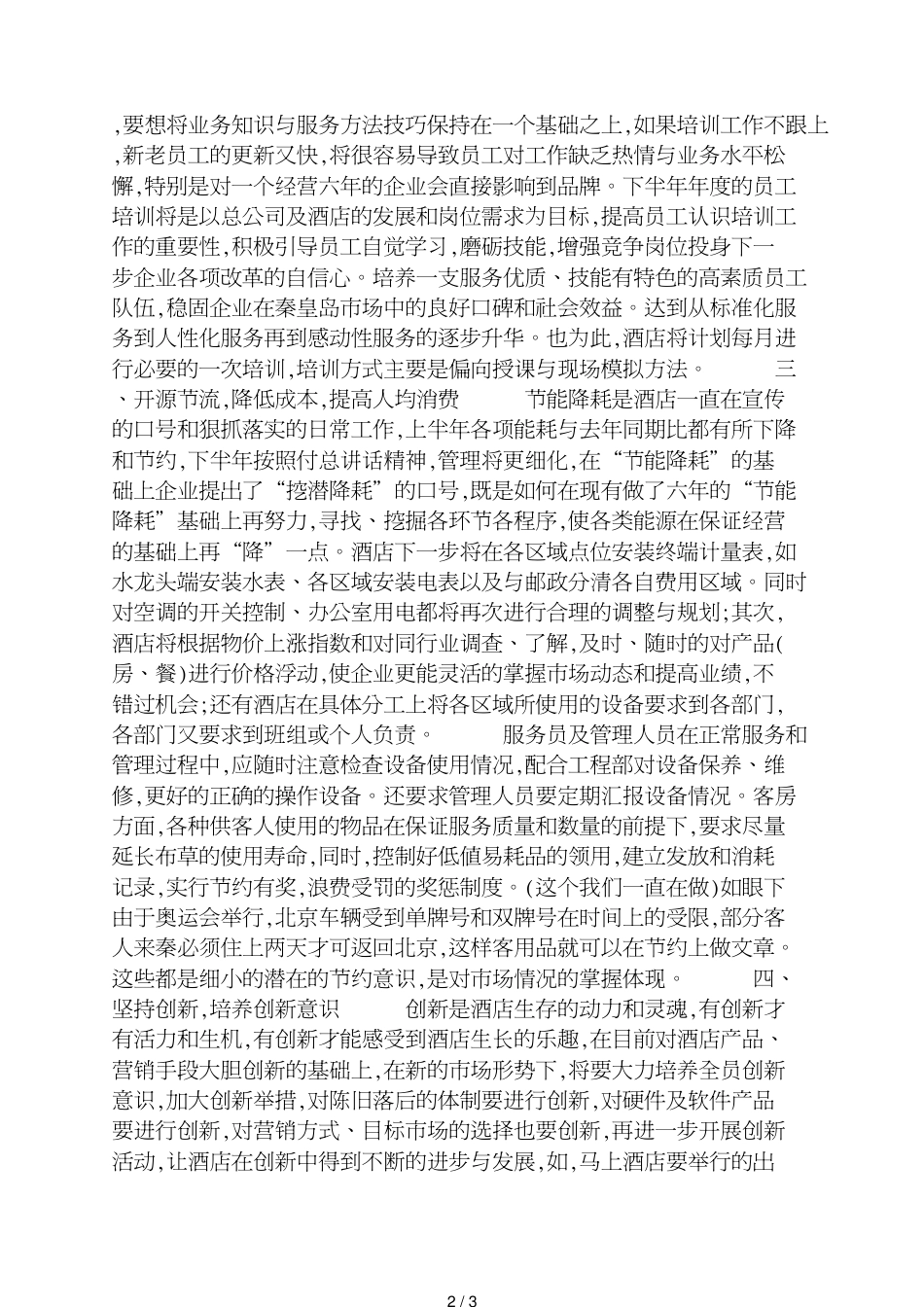 ,要想将业务知识与服务方法技巧保持在一个基础之上,如果培训工作不跟上,新老员工的更新又快,将很容易导致员工对工作缺乏热情与业务水平松懈,特别是对一个经营六年的企业会直接影响到品牌。下半年年度的员工培训将是以总公司及酒店的发展和岗位需求为目标,提高员工认识培训工作的重要性,积极引导员工自觉学习,磨砺技能,增强竞争岗位投身下一步企业各项改革的自信心。培养一支服务优质、技能有特色的高素质员工队伍,稳固企业在秦皇岛市场中的良好口碑和社会效益。达到从标准化服务到人性化服务再到感动性服务的逐步升华。也为此,酒店将计划每月进行必要的一次培训,培训方式主要是偏向授课与现场模拟方法。 三、开源节流,降低成本,提高人均消费 节能降耗是酒店一直在宣传的口号和狠抓落实的日常工作,上半年各项能耗与去年同期比都有所下降和节约,下半年按照付总讲话精神,管理将更细化,在“节能降耗”的基础上企业提出了“挖潜降耗”的口号,既是如何在现有做了六年的“节能降耗”基础上再努力,寻找、挖掘各环节各程序,使各类能源在保证经营的基础上再“降”一点。酒店下一步将在各区域点位安装终端计量表,如水龙头端安装水表、各区域安装电表以及与邮政分清各自费用区域。同时对空调的开关控制、办公室用电都将再次进行合理的调整与规划;其次,酒店将根据物价上涨指数和对同行业调查、了解,及时、随时的对产品(房、餐)进行价格浮动,使企业更能灵活的掌握市场动态和提高业绩,不错过机会;还有酒店在具体分工上将各区域所使用的设备要求到各部门,各部门又要求到班组或个人负责。 服务员及管理人员在正常服务和管理过程中,应随时注意检查设备使用情况,配合工程部对设备保养、维修,更好的正确的操作设备。还要求管理人员要定期汇报设备情况。客房方面,各种供客人使用的物品在保证服务质量和数量的前提下,要求尽量延长布草的使用寿命,同时,控制好低值易耗品的领用,建立发放和消耗记录,实行节约有奖,浪费受罚的奖惩制度。(这个我们一直在做)如眼下由于奥运会举行,北京车辆受到单牌号和双牌号在时间上的受限,部分客人来秦必须住上两天才可返回北京,这样客用品就可以在节约上做文章。这些都是细小的潜在的节约意识,是对市场情况的掌握体现。 四、坚持创新,培养创新意识 创新是酒店生存的动力和灵魂,有创新才有活力和生机,有创新才能感受到酒店生长的乐趣,在目前对酒店产品、营销手段大胆创新的基础上,在新的市场形势下,将要大力培养全员创新意识,加大创新举措,对陈旧落后的体制要进行创新,对硬件及软件产品要进行创新,对营销方式、目标市场的选择也要创新,再进一步开展创新活动,让酒店在创新中得到不断的进步与发展,如,马上酒店要举行的出

2 / 3